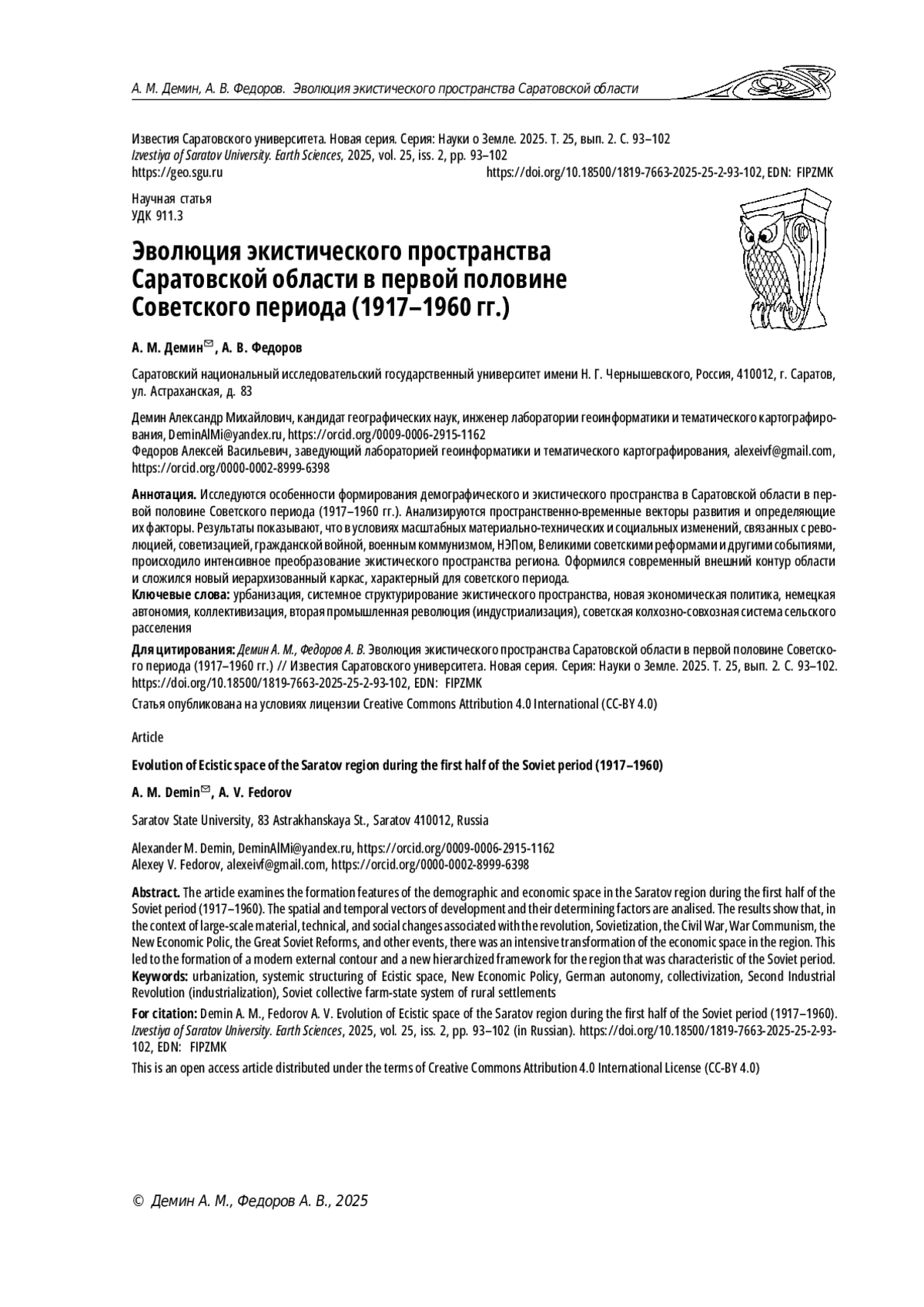 А. М. Демин, А. В. Федоров. Эволюция экистического пространства Саратовской области

Известия Саратовского университета. Новая серия. Серия: Науки о Земле. 2025. Т. 25, вып. 2. С. 93–102
Izvestiya of Saratov University. Earth Sciences, 2025, vol. 25, iss. 2, pp. 93–102
https://geo.sgu.ru https://doi.org/10.18500/1819-7663-2025-25-2-93-102, EDN: FIPZMK

Научная статья
УДК 911.3

Эволюция экистического пространства Саратовской области в первой половине Советского периода (1917–1960 гг.)

А. М. Демин✉, А. В. Федоров

Саратовский национальный исследовательский государственный университет имени Н. Г. Чернышевского, Россия, 410012, г. Саратов, ул. Астраханская, д. 83

Демин Александр Михайлович, кандидат географических наук, инженер лаборатории геоинформатики и тематического картографирования, DeminAlMi@yandex.ru, https://orcid.org/0009-0006-2915-1162
Федоров Алексей Васильевич, заведующий лабораторией геоинформатики и тематического картографирования, alexeivf@gmail.com, https://orcid.org/0000-0002-8999-6398

Аннотация. Исследуются особенности формирования демографического и экистического пространства в Саратовской области в первой половине Советского периода (1917–1960 гг.). Анализируются пространственно-временные векторы развития и определяющие их факторы. Результаты показывают, что в условиях масштабных материально-технических и социальных изменений, связанных с революцией, советизацией, гражданской войной, военным коммунизмом, НЭПом, Великими советскими реформами и другими событиями, происходило интенсивное преобразование экистического пространства региона. Оформился современный внешний контур области и сложился новый иерархизованный каркас, характерный для советского периода.
Ключевые слова: урбанизация, системное структурирование экистического пространства, новая экономическая политика, немецкая автономия, коллективизация, вторая промышленная революция (индустриализация), советская колхозно-совхозная система сельского расселения

Для цитирования: Демин А. М., Федоров А. В. Эволюция экистического пространства Саратовской области в первой половине Советского периода (1917–1960 гг.) // Известия Саратовского университета. Новая серия. Серия: Науки о Земле. 2025. Т. 25, вып. 2. С. 93–102. https://doi.org/10.18500/1819-7663-2025-25-2-93-102, EDN: FIPZMK

Статья опубликована на условиях лицензии Creative Commons Attribution 4.0 International (CC-BY 4.0)

Article

Evolution of Ecistic space of the Saratov region during the first half of the Soviet period (1917–1960)

A. M. Demin✉, A. V. Fedorov

Saratov State University, 83 Astrakhanskaya St., Saratov 410012, Russia

Alexander M. Demin, DeminAlMi@yandex.ru, https://orcid.org/0009-0006-2915-1162
Alexey V. Fedorov, alexeivf@gmail.com, https://orcid.org/0000-0002-8999-6398

Abstract. The article examines the formation features of the demographic and economic space in the Saratov region during the first half of the Soviet period (1917–1960). The spatial and temporal vectors of development and their determining factors are analised. The results show that, in the context of large-scale material, technical, and social changes associated with the revolution, Sovietization, the Civil War, War Communism, the New Economic Polic, the Great Soviet Reforms, and other events, there was an intensive transformation of the economic space in the region. This led to the formation of a modern external contour and a new hierarchized framework for the region that was characteristic of the Soviet period.
Keywords: urbanization, systemic structuring of Ecistic space, New Economic Policy, German autonomy, collectivization, Second Industrial Revolution (industrialization), Soviet collective farm-state system of rural settlements

For citation: Demin A. M., Fedorov A. V. Evolution of Ecistic space of the Saratov region during the first half of the Soviet period (1917–1960). Izvestiya of Saratov University. Earth Sciences, 2025, vol. 25, iss. 2, pp. 93–102 (in Russian). https://doi.org/10.18500/1819-7663-2025-25-2-93-102, EDN: FIPZMK

This is an open access article distributed under the terms of Creative Commons Attribution 4.0 International License (CC-BY 4.0)

© Демин А. М., Федоров А. В., 2025